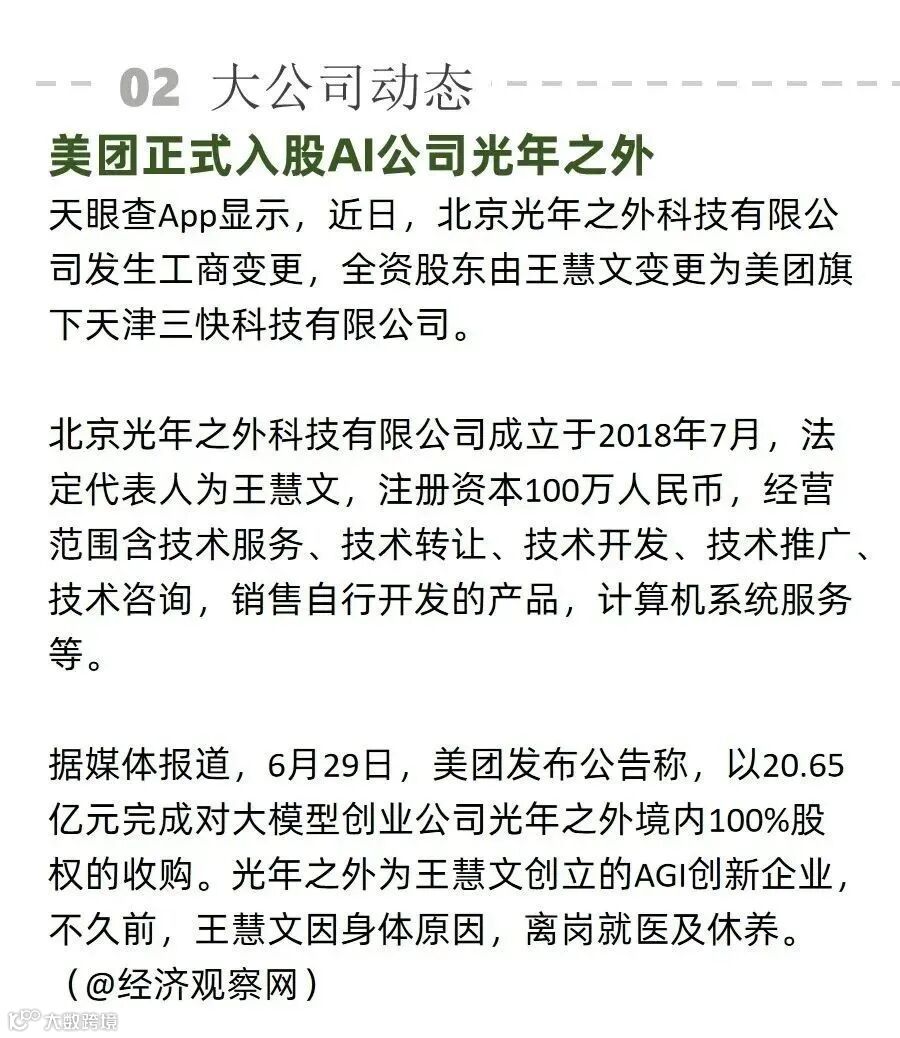 02 大公司动态

美团正式入股AI公司光年之外

天眼查App显示，近日，北京光年之外科技有限公司发生工商变更，全资股东由王慧文变更为美团旗下天津三快科技有限公司。

北京光年之外科技有限公司成立于2018年7月，法定代表人为王慧文，注册资本100万人民币，经营范围含技术服务、技术转让、技术开发、技术推广、技术咨询，销售自行开发的产品，计算机系统服务等。

据媒体报道，6月29日，美团发布公告称，以20.65亿元完成对大模型创业公司光年之外境内100%股权的收购。光年之外为王慧文创立的AGI创新企业，不久前，王慧文因身体原因，离岗就医及休养。（@经济观察网）

大数跨境